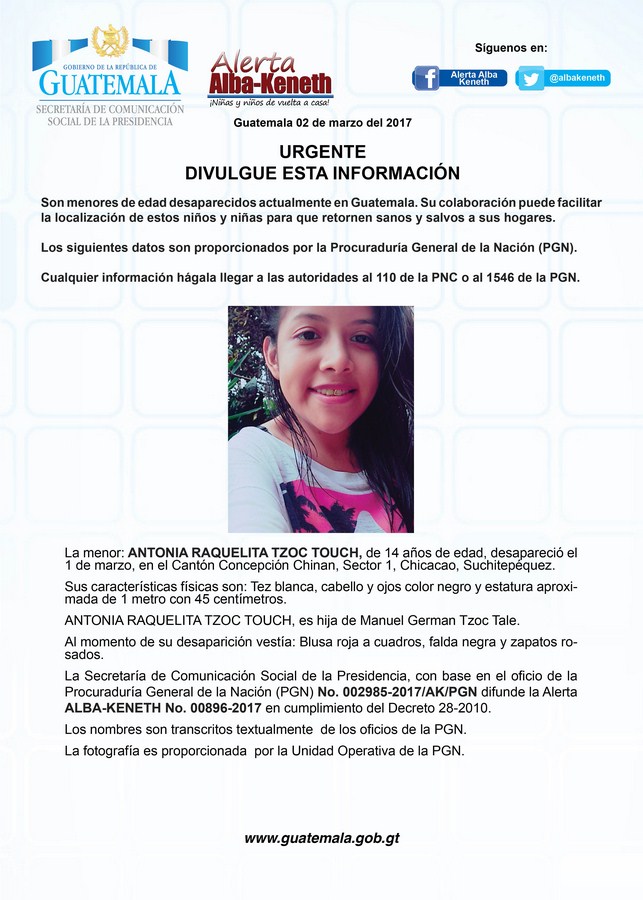 GOBIERNO DE LA REPÚBLICA DE
GUATEMALA
SECRETARÍA DE COMUNICACIÓN SOCIAL DE LA PRESIDENCIA

Alerta Alba-Keneth
¡Niñas y niños de vuelta a casa!

Síguenos en:
Alerta Alba Keneth
@albakeneth

Guatemala 02 de marzo del 2017

URGENTE
DIVULGUE ESTA INFORMACIÓN

Son menores de edad desaparecidos actualmente en Guatemala. Su colaboración puede facilitar la localización de estos niños y niñas para que retornen sanos y salvos a sus hogares.

Los siguientes datos son proporcionados por la Procuraduría General de la Nación (PGN).

Cualquier información hágala llegar a las autoridades al 110 de la PNC o al 1546 de la PGN.

La menor: ANTONIA RAQUELITA TZOC TOUCH, de 14 años de edad, desapareció el 1 de marzo, en el Cantón Concepción Chinan, Sector 1, Chicacao, Suchitepéquez.

Sus características físicas son: Tez blanca, cabello y ojos color negro y estatura aproximada de 1 metro con 45 centímetros.

ANTONIA RAQUELITA TZOC TOUCH, es hija de Manuel German Tzoc Tale.

Al momento de su desaparición vestía: Blusa roja a cuadros, falda negra y zapatos rosados.

La Secretaría de Comunicación Social de la Presidencia, con base en el oficio de la Procuraduría General de la Nación (PGN) No. 002985-2017/AK/PGN difunde la Alerta ALBA-KENETH No. 00896-2017 en cumplimiento del Decreto 28-2010.

Los nombres son transcritos textualmente de los oficios de la PGN.

La fotografía es proporcionada por la Unidad Operativa de la PGN.

www.guatemala.gob.gt